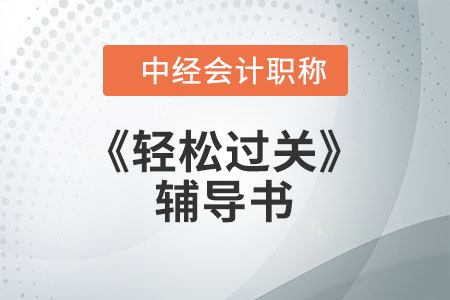 中经会计职称

《轻松过关》
辅导书